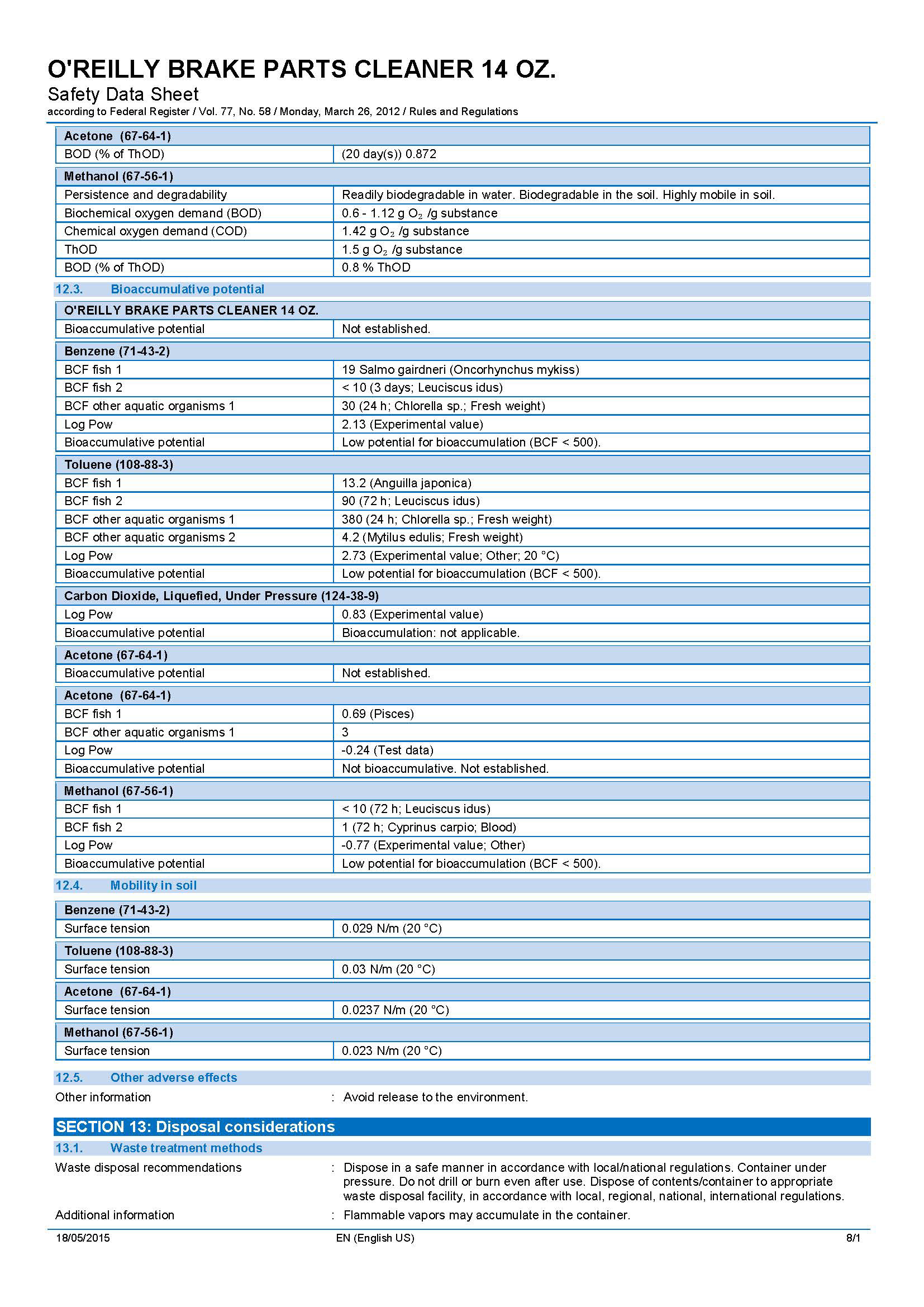 O'REILLY BRAKE PARTS CLEANER 14 OZ.
Safety Data Sheet
according to Federal Register / Vol. 77, No. 58 / Monday, March 26, 2012 / Rules and Regulations

| Acetone (67-64-1) | |
|---|---|
| BOD (% of ThOD) | (20 day(s)) 0.872 |

| Methanol (67-56-1) | |
|---|---|
| Persistence and degradability | Readily biodegradable in water. Biodegradable in the soil. Highly mobile in soil. |
| Biochemical oxygen demand (BOD) | 0.6 - 1.12 g $O_2$ /g substance |
| Chemical oxygen demand (COD) | 1.42 g $O_2$ /g substance |
| ThOD | 1.5 g $O_2$ /g substance |
| BOD (% of ThOD) | 0.8 % ThOD |

12.3. Bioaccumulative potential

| O'REILLY BRAKE PARTS CLEANER 14 OZ. | |
|---|---|
| Bioaccumulative potential | Not established. |

| Benzene (71-43-2) | |
|---|---|
| BCF fish 1 | 19 Salmo gairdneri (Oncorhynchus mykiss) |
| BCF fish 2 | < 10 (3 days; Leuciscus idus) |
| BCF other aquatic organisms 1 | 30 (24 h; Chlorella sp.; Fresh weight) |
| Log Pow | 2.13 (Experimental value) |
| Bioaccumulative potential | Low potential for bioaccumulation (BCF < 500). |

| Toluene (108-88-3) | |
|---|---|
| BCF fish 1 | 13.2 (Anguilla japonica) |
| BCF fish 2 | 90 (72 h; Leuciscus idus) |
| BCF other aquatic organisms 1 | 380 (24 h; Chlorella sp.; Fresh weight) |
| BCF other aquatic organisms 2 | 4.2 (Mytilus edulis; Fresh weight) |
| Log Pow | 2.73 (Experimental value; Other; 20 °C) |
| Bioaccumulative potential | Low potential for bioaccumulation (BCF < 500). |

| Carbon Dioxide, Liquefied, Under Pressure (124-38-9) | |
|---|---|
| Log Pow | 0.83 (Experimental value) |
| Bioaccumulative potential | Bioaccumulation: not applicable. |

| Acetone (67-64-1) | |
|---|---|
| Bioaccumulative potential | Not established. |

| Acetone (67-64-1) | |
|---|---|
| BCF fish 1 | 0.69 (Pisces) |
| BCF other aquatic organisms 1 | 3 |
| Log Pow | -0.24 (Test data) |
| Bioaccumulative potential | Not bioaccumulative. Not established. |

| Methanol (67-56-1) | |
|---|---|
| BCF fish 1 | < 10 (72 h; Leuciscus idus) |
| BCF fish 2 | 1 (72 h; Cyprinus carpio; Blood) |
| Log Pow | -0.77 (Experimental value; Other) |
| Bioaccumulative potential | Low potential for bioaccumulation (BCF < 500). |

12.4. Mobility in soil

| Benzene (71-43-2) | |
|---|---|
| Surface tension | 0.029 N/m (20 °C) |

| Toluene (108-88-3) | |
|---|---|
| Surface tension | 0.03 N/m (20 °C) |

| Acetone (67-64-1) | |
|---|---|
| Surface tension | 0.0237 N/m (20 °C) |

| Methanol (67-56-1) | |
|---|---|
| Surface tension | 0.023 N/m (20 °C) |

12.5. Other adverse effects
Other information : Avoid release to the environment.

SECTION 13: Disposal considerations
13.1. Waste treatment methods
Waste disposal recommendations : Dispose in a safe manner in accordance with local/national regulations. Container under pressure. Do not drill or burn even after use. Dispose of contents/container to appropriate waste disposal facility, in accordance with local, regional, national, international regulations.
Additional information : Flammable vapors may accumulate in the container.

18/05/2015 EN (English US) 8/1